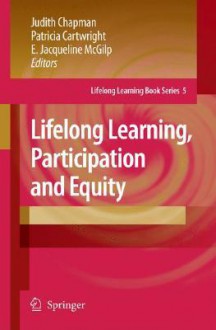 Judith Chapman
Patricia Cartwright
E. Jacqueline McGilp
Editors

Lifelong Learning Book Series 5

Lifelong Learning, Participation and Equity

Springer